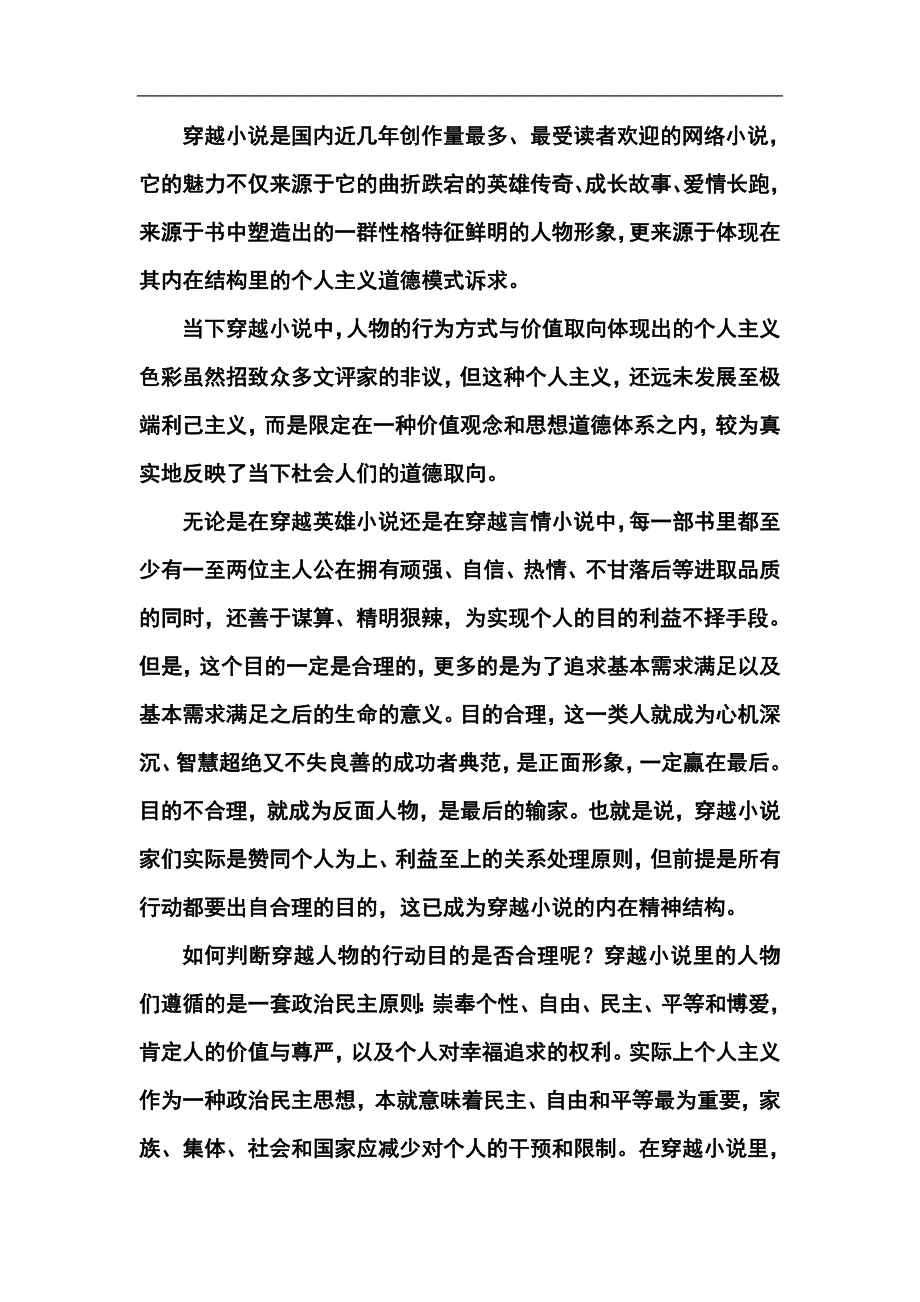 穿越小说是国内近几年创作量最多、最受读者欢迎的网络小说，它的魅力不仅来源于它的曲折跌宕的英雄传奇、成长故事、爱情长跑，来源于书中塑造出的一群性格特征鲜明的人物形象，更来源于体现在其内在结构里的个人主义道德模式诉求。

当下穿越小说中，人物的行为方式与价值取向体现出的个人主义色彩虽然招致众多文评家的非议，但这种个人主义，还远未发展至极端利己主义，而是限定在一种价值观念和思想道德体系之内，较为真实地反映了当下社会人们的道德取向。

无论是在穿越英雄小说还是在穿越言情小说中，每一部书里都至少有一至两位主人公在拥有顽强、自信、热情、不甘落后等进取品质的同时，还善于谋算、精明狠辣，为实现个人的目的利益不择手段。但是，这个目的一定是合理的，更多的是为了追求基本需求满足以及基本需求满足之后的生命的意义。目的合理，这一类人就成为心机深沉、智慧超绝又不失良善的成功者典范，是正面形象，一定赢在最后。目的不合理，就成为反面人物，是最后的输家。也就是说，穿越小说家们实际是赞同个人为上、利益至上的关系处理原则，但前提是所有行动都要出自合理的目的，这已成为穿越小说的内在精神结构。

如何判断穿越人物的行动目的是否合理呢？穿越小说里的人物们遵循的是一套政治民主原则：崇奉个性、自由、民主、平等和博爱，肯定人的价值与尊严，以及个人对幸福追求的权利。实际上个人主义作为一种政治民主思想，本就意味着民主、自由和平等最为重要，家族、集体、社会和国家应减少对个人的干预和限制。在穿越小说里，